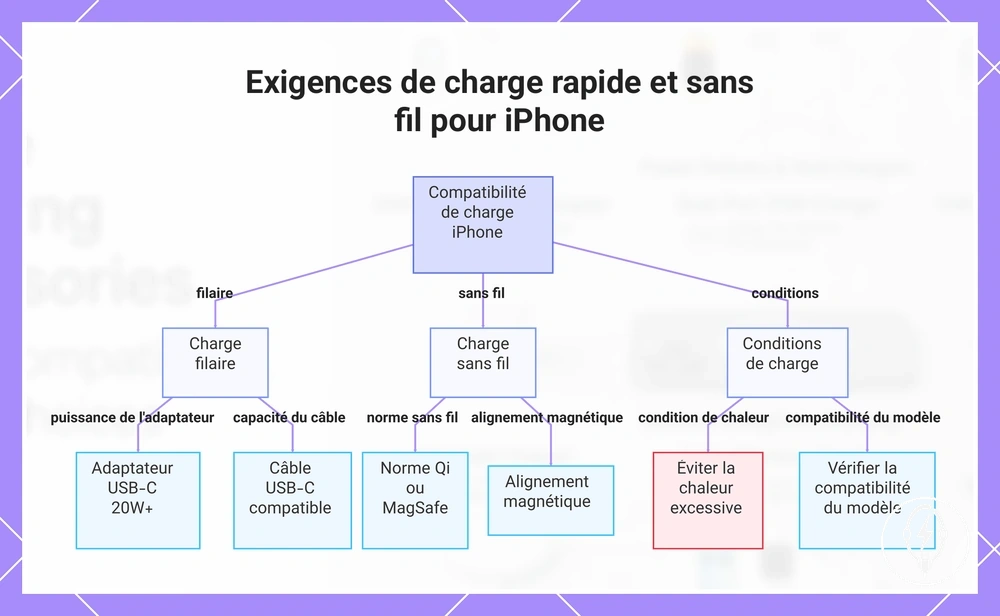 Exigences de charge rapide et sans fil pour iPhone

Compatibilité de charge iPhone

filaire

sans fil

conditions

Charge filaire

Charge sans fil

Conditions de charge

puissance de l'adaptateur

capacité du câble

norme sans fil

alignement magnétique

condition de chaleur

compatibilité du modèle

Adaptateur USB-C 20W+

Câble USB-C compatible

Norme Qi ou MagSafe

Alignement magnétique

Éviter la chaleur excessive

Vérifier la compatibilité du modèle